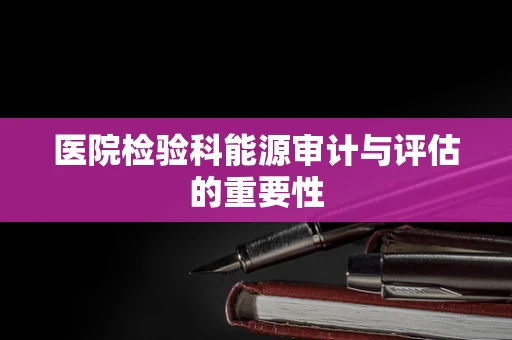 医院检验科能源审计与评估的重要性